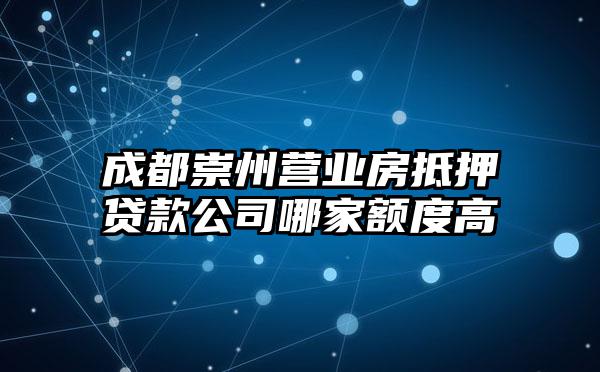 成都崇州营业房抵押贷款公司哪家额度高